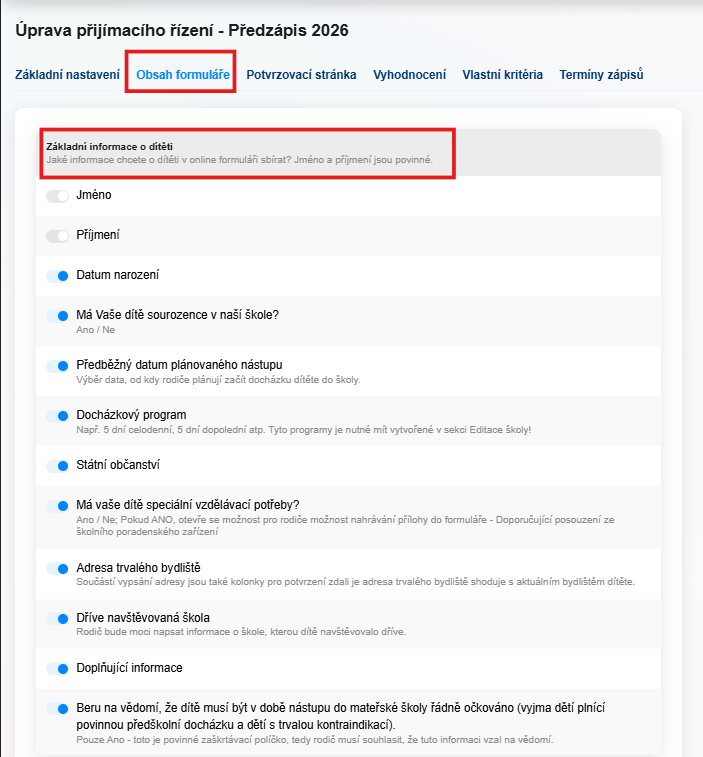 Úprava přijímacího řízení - Předzápis 2026

Základní nastavení Obsah formuláře Potvrzovací stránka Vyhodnocení Vlastní kritéria Termíny zápisů

Základní informace o dítěti
Jaké informace chcete o dítěti v online formuláři sbírat? Jméno a příjmení jsou povinné.

Jméno

Příjmení

Datum narození

Má Vaše dítě sourozence v naší škole?
Ano / Ne

Předběžný datum plánovaného nástupu
Výběr data, od kdy rodiče plánují začít docházku dítěte do školy.

Docházkový program
Např. 5 dní celodenní, 5 dní dopolední atp. Tyto programy je nutné mít vytvořené v sekci Editace školy!

Státní občanství

Má vaše dítě speciální vzdělávací potřeby?
Ano / Ne; Pokud ANO, otevře se možnost pro rodiče možnost nahrávání přílohy do formuláře - Doporučující posouzení ze školního poradenského zařízení

Adresa trvalého bydliště
Součástí vypsání adresy jsou také kolonky pro potvrzení zdali je adresa trvalého bydliště shoduje s aktuálním bydlištěm dítěte.

Dříve navštěvovaná škola
Rodič bude moci napsat informace o škole, kterou dítě navštěvovalo dříve.

Doplňující informace

Beru na vědomí, že dítě musí být v době nástupu do mateřské školy řádně očkováno (vyjma dětí plnící povinnou předškolní docházku a dětí s trvalou kontraindikací).
Pouze Ano - toto je povinné zaškrtávací políčko, tedy rodič musí souhlasit, že tuto informaci vzal na vědomí.